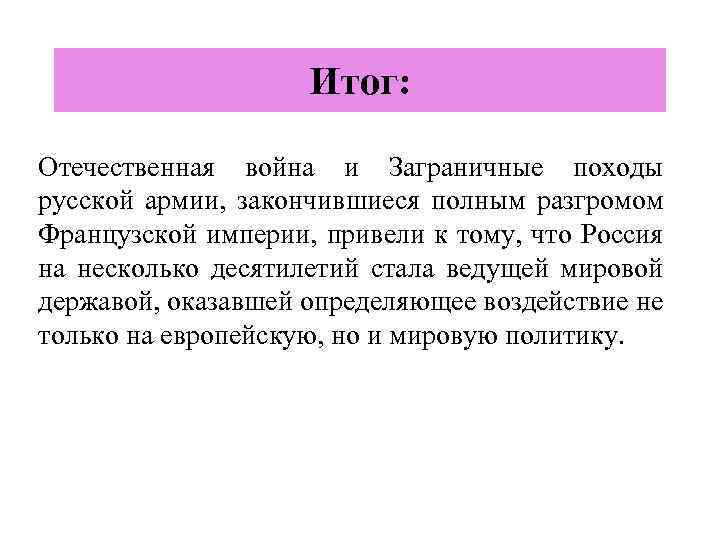 Итог:

Отечественная война и Заграничные походы русской армии, закончившиеся полным разгромом Французской империи, привели к тому, что Россия на несколько десятилетий стала ведущей мировой державой, оказавшей определяющее воздействие не только на европейскую, но и мировую политику.